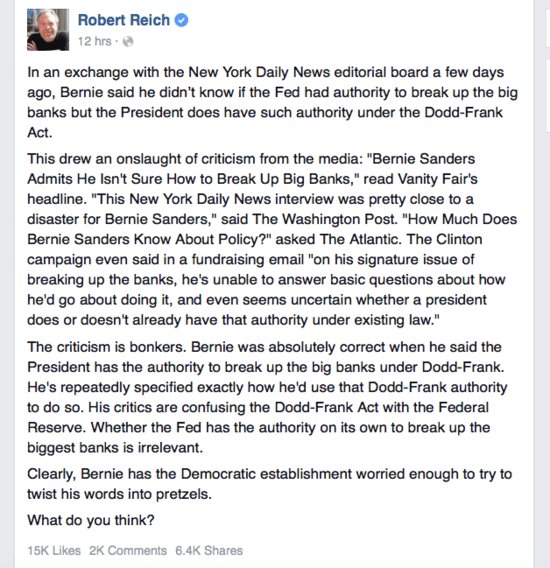 Robert Reich
12 hrs ·

In an exchange with the New York Daily News editorial board a few days ago, Bernie said he didn't know if the Fed had authority to break up the big banks but the President does have such authority under the Dodd-Frank Act.

This drew an onslaught of criticism from the media: "Bernie Sanders Admits He Isn't Sure How to Break Up Big Banks," read Vanity Fair's headline. "This New York Daily News interview was pretty close to a disaster for Bernie Sanders," said The Washington Post. "How Much Does Bernie Sanders Know About Policy?" asked The Atlantic. The Clinton campaign even said in a fundraising email "on his signature issue of breaking up the banks, he's unable to answer basic questions about how he'd go about doing it, and even seems uncertain whether a president does or doesn't already have that authority under existing law."

The criticism is bonkers. Bernie was absolutely correct when he said the President has the authority to break up the big banks under Dodd-Frank. He's repeatedly specified exactly how he'd use that Dodd-Frank authority to do so. His critics are confusing the Dodd-Frank Act with the Federal Reserve. Whether the Fed has the authority on its own to break up the biggest banks is irrelevant.

Clearly, Bernie has the Democratic establishment worried enough to try to twist his words into pretzels.

What do you think?

15K Likes 2K Comments 6.4K Shares